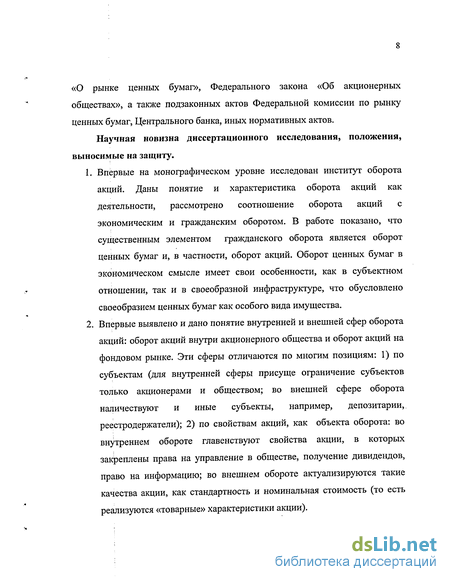 8

«О рынке ценных бумаг», Федерального закона «Об акционерных обществах», а также подзаконных актов Федеральной комиссии по рынку ценных бумаг, Центрального банка, иных нормативных актов.

Научная новизна диссертационного исследования, положения, выносимые на защиту.

1. Впервые на монографическом уровне исследован институт оборота акций. Даны понятие и характеристика оборота акций как деятельности, рассмотрено соотношение оборота акций с экономическим и гражданским оборотом. В работе показано, что существенным элементом гражданского оборота является оборот ценных бумаг и, в частности, оборот акций. Оборот ценных бумаг в экономическом смысле имеет свои особенности, как в субъектном отношении, так и в своеобразной инфраструктуре, что обусловлено своеобразием ценных бумаг как особого вида имущества.

2. Впервые выявлено и дано понятие внутренней и внешней сфер оборота акций: оборот акций внутри акционерного общества и оборот акций на фондовом рынке. Эти сферы отличаются по многим позициям: 1) по субъектам (для внутренней сферы присуще ограничение субъектов только акционерами и обществом; во внешней сфере оборота наличествуют и иные субъекты, например, депозитарии, реестродержатели); 2) по свойствам акций, как объекта оборота: во внутреннем обороте главенствуют свойства акции, в которых закреплены права на управление в обществе, получение дивидендов, право на информацию; во внешнем обороте актуализируются такие качества акции, как стандартность и номинальная стоимость (то есть реализуются «товарные» характеристики акции).

dsLib.net
библиотека диссертаций